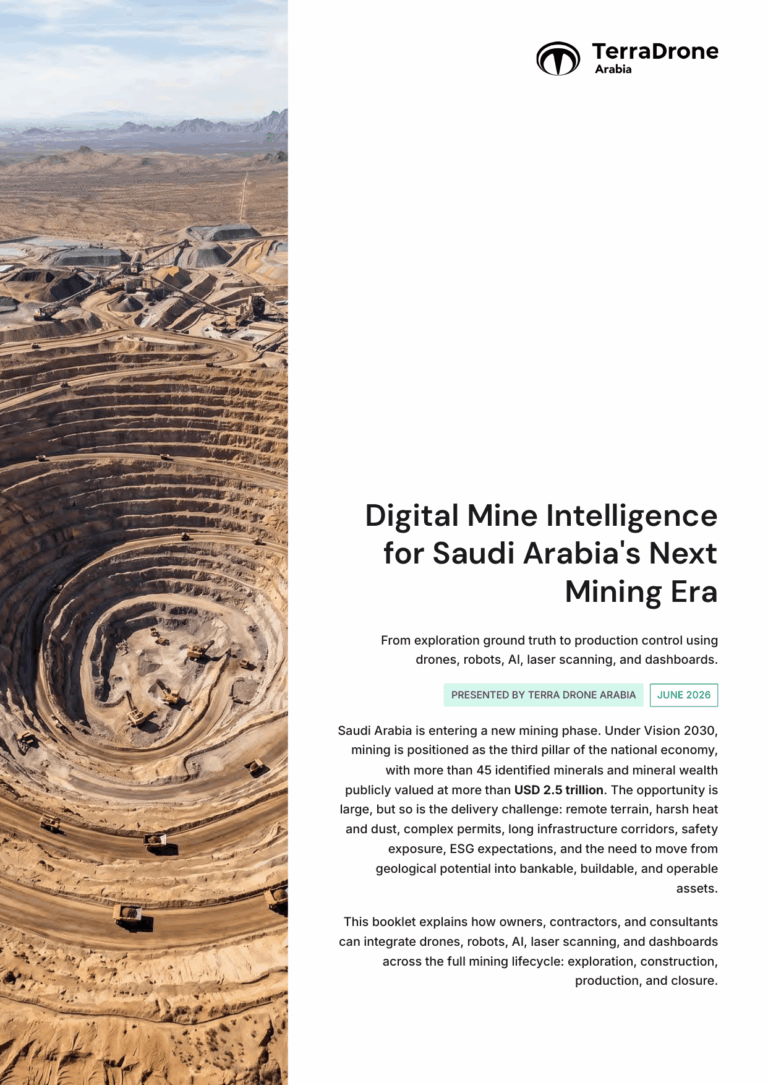 TerraDrone
Arabia

Digital Mine Intelligence for Saudi Arabia's Next Mining Era

From exploration ground truth to production control using drones, robots, AI, laser scanning, and dashboards.

PRESENTED BY TERRA DRONE ARABIA JUNE 2026

Saudi Arabia is entering a new mining phase. Under Vision 2030, mining is positioned as the third pillar of the national economy, with more than 45 identified minerals and mineral wealth publicly valued at more than USD 2.5 trillion. The opportunity is large, but so is the delivery challenge: remote terrain, harsh heat and dust, complex permits, long infrastructure corridors, safety exposure, ESG expectations, and the need to move from geological potential into bankable, buildable, and operable assets.

This booklet explains how owners, contractors, and consultants can integrate drones, robots, AI, laser scanning, and dashboards across the full mining lifecycle: exploration, construction, production, and closure.